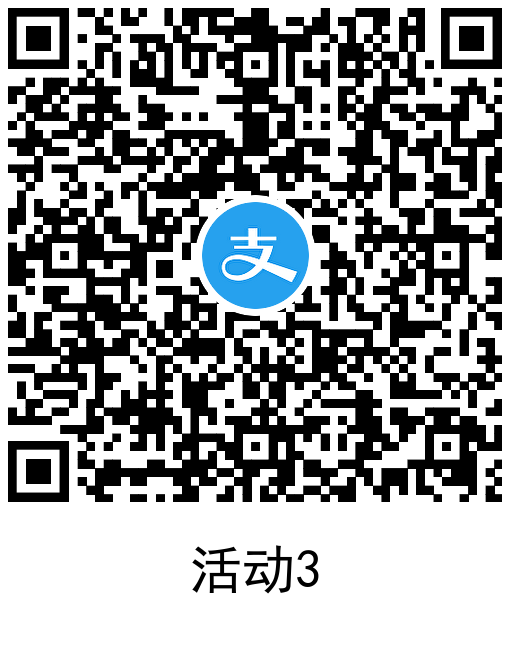 支

活动3